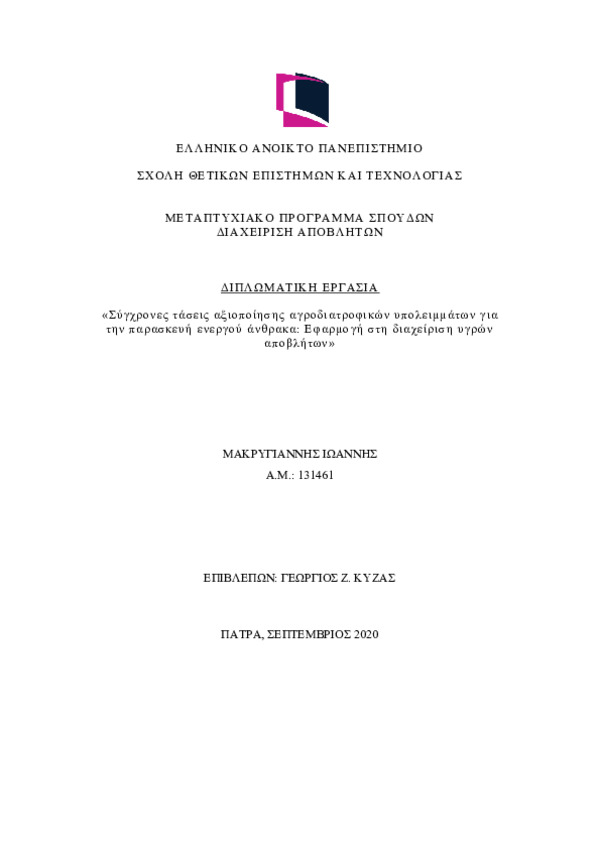 ΕΛΛΗΝΙΚΟ ΑΝΟΙΚΤΟ ΠΑΝΕΠΙΣΤΗΜΙΟ

ΣΧΟΛΗ ΘΕΤΙΚΩΝ ΕΠΙΣΤΗΜΩΝ ΚΑΙ ΤΕΧΝΟΛΟΓΙΑΣ

ΜΕΤΑΠΤΥΧΙΑΚΟ ΠΡΟΓΡΑΜΜΑ ΣΠΟΥΔΩΝ
ΔΙΑΧΕΙΡΙΣΗ ΑΠΟΒΛΗΤΩΝ

ΔΙΠΛΩΜΑΤΙΚΗ ΕΡΓΑΣΙΑ

«Σύγχρονες τάσεις αξιοποίησης αγροδιατροφικών υπολειμμάτων για την παρασκευή ενεργού άνθρακα: Εφαρμογή στη διαχείριση υγρών αποβλήτων»

ΜΑΚΡΥΓΙΑΝΝΗΣ ΙΩΑΝΝΗΣ
Α.Μ.: 131461

ΕΠΙΒΛΕΠΩΝ: ΓΕΩΡΓΙΟΣ Ζ. ΚΥΖΑΣ

ΠΑΤΡΑ, ΣΕΠΤΕΜΒΡΙΟΣ 2020